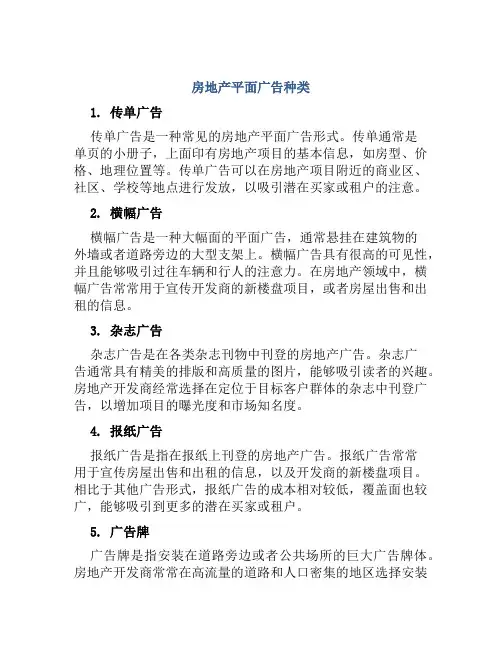 房地产平面广告种类

1. 传单广告

传单广告是一种常见的房地产平面广告形式。传单通常是单页的小册子，上面印有房地产项目的基本信息，如房型、价格、地理位置等。传单广告可以在房地产项目附近的商业区、社区、学校等地点进行发放，以吸引潜在买家或租户的注意。

2. 横幅广告

横幅广告是一种大幅面的平面广告，通常悬挂在建筑物的外墙或者道路旁边的大型支架上。横幅广告具有很高的可见性，并且能够吸引过往车辆和行人的注意力。在房地产领域中，横幅广告常常用于宣传开发商的新楼盘项目，或者房屋出售和出租的信息。

3. 杂志广告

杂志广告是在各类杂志刊物中刊登的房地产广告。杂志广告通常具有精美的排版和高质量的图片，能够吸引读者的兴趣。房地产开发商经常选择在定位于目标客户群体的杂志中刊登广告，以增加项目的曝光度和市场知名度。

4. 报纸广告

报纸广告是指在报纸上刊登的房地产广告。报纸广告常常用于宣传房屋出售和出租的信息，以及开发商的新楼盘项目。相比于其他广告形式，报纸广告的成本相对较低，覆盖面也较广，能够吸引到更多的潜在买家或租户。

5. 广告牌

广告牌是指安装在道路旁边或者公共场所的巨大广告牌体。房地产开发商常常在高流量的道路和人口密集的地区选择安装